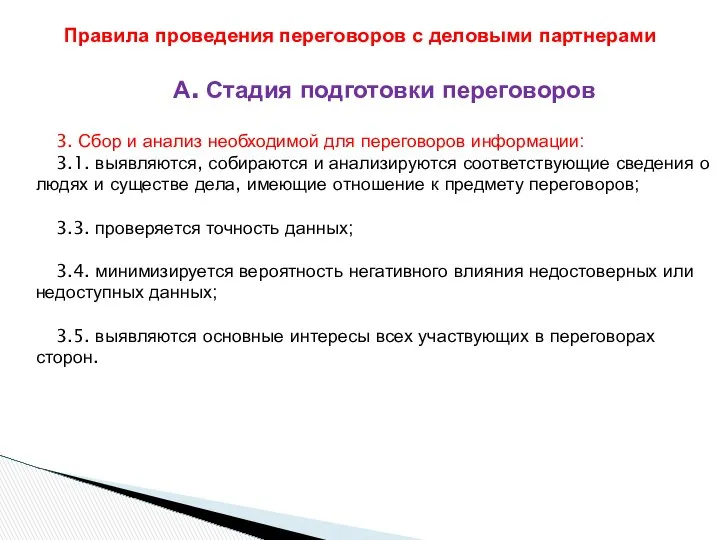 Правила проведения переговоров с деловыми партнерами

А. Стадия подготовки переговоров

3. Сбор и анализ необходимой для переговоров информации:

3.1. выявляются, собираются и анализируются соответствующие сведения о людях и существе дела, имеющие отношение к предмету переговоров;

3.3. проверяется точность данных;

3.4. минимизируется вероятность негативного влияния недостоверных или недоступных данных;

3.5. выявляются основные интересы всех участвующих в переговорах сторон.